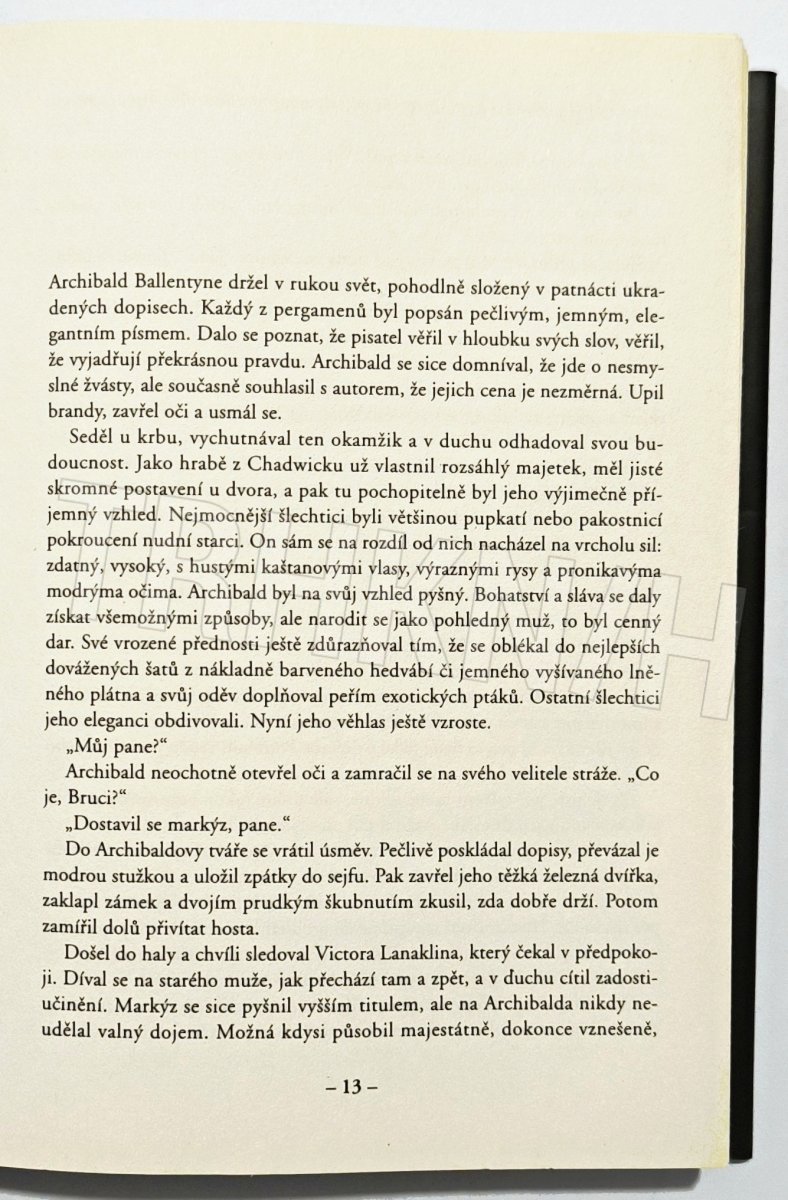 Archibald Ballentyne držel v rukou svět, pohodlně složený v patnácti ukradených dopisech. Každý z pergamenů byl popsán pečlivým, jemným, elegantním písmem. Dalo se poznat, že pisatel věřil v hloubku svých slov, věřil, že vyjadřují překrásnou pravdu. Archibald se sice domníval, že jde o nesmyslné žvásty, ale současně souhlasil s autorem, že jejich cena je nezměrná. Upil brandy, zavřel oči a usmál se.

Seděl u krbu, vychutnával ten okamžik a v duchu odhadoval svou budoucnost. Jako hrabě z Chadwicku už vlastnil rozsáhlý majetek, měl jisté skromné postavení u dvora, a pak tu pochopitelně byl jeho výjimečně příjemný vzhled. Nejmocnější šlechtici byli většinou pupkatí nebo pakostnicí pokroucení nudní starci. On sám se na rozdíl od nich nacházel na vrcholu sil: zdatný, vysoký, s hustými kaštanovými vlasy, výraznými rysy a pronikavýma modrýma očima. Archibald byl na svůj vzhled pyšný. Bohatství a sláva se daly získat všemožnými způsoby, ale narodit se jako pohledný muž, to byl cenný dar. Své vrozené přednosti ještě zdůrazňoval tím, že se oblékal do nejlepších dovážených šatů z nákladně barveného hedvábí či jemného vyšívaného lněného plátna a svůj oděv doplňoval peřím exotických ptáků. Ostatní šlechtici jeho eleganci obdivovali. Nyní jeho věhlas ještě vzroste.

„Můj pane?“

Archibald neochotně otevřel oči a zamračil se na svého velitele stráže. „Co je, Bruci?“

„Dostavil se markýz, pane.“

Do Archibaldovy tváře se vrátil úsměv. Pečlivě poskládal dopisy, převázal je modrou stužkou a uložil zpátky do sejfu. Pak zavřel jeho těžká železná dvířka, zaklapl zámek a dvojím prudkým škubnutím zkusil, zda dobře drží. Potom zamířil dolů přivítat hosta.

Došel do haly a chvíli sledoval Victora Lanaklina, který čekal v předpokoji. Díval se na starého muže, jak přechází tam a zpět, a v duchu cítil zadostiučinění. Markýz se sice pyšnil vyšším titulem, ale na Archibalda nikdy neudělal valný dojem. Možná kdysi působil majestátně, dokonce vznešeně,

– 13 –